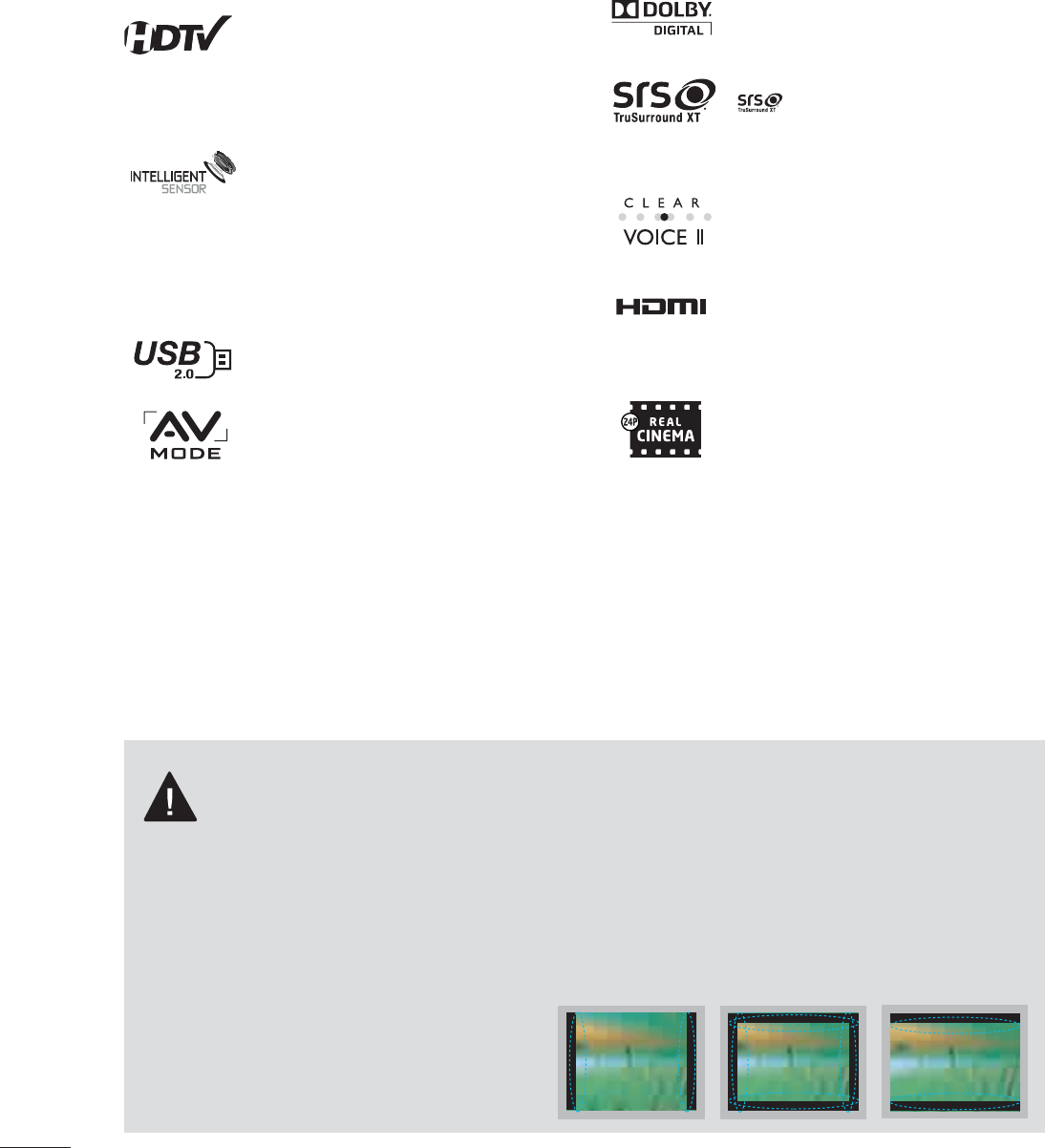 HDTV

INTELLIGENT
SENSOR

USB
2.0

AV
MODE

DOLBY
DIGITAL

SRS
TruSurround XT

SRS
TruSurround XT

CLEAR
VOICE II

HDMI

24P
REAL
CINEMA